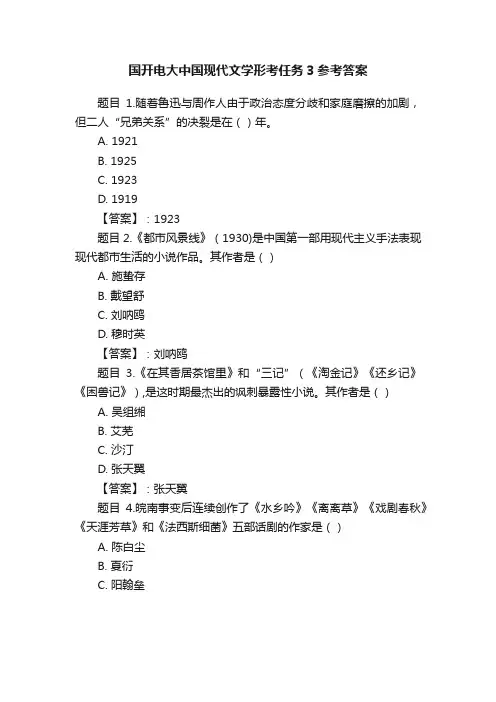 国开电大中国现代文学形考任务 3 参考答案

题目 1.随着鲁迅与周作人由于政治态度分歧和家庭磨擦的加剧，但二人“兄弟关系”的决裂是在（ ）年。

A. 1921

B. 1925

C. 1923

D. 1919

【答案】：1923

题目 2.《都市风景线》（1930)是中国第一部用现代主义手法表现现代都市生活的小说作品。其作者是（ ）

A. 施蛰存

B. 戴望舒

C. 刘呐鸥

D. 穆时英

【答案】：刘呐鸥

题目 3.《在其香居茶馆里》和“三记”（《淘金记》《还乡记》《困兽记》）,是这时期最杰出的讽刺暴露性小说。其作者是（ ）

A. 吴组缃

B. 艾芜

C. 沙汀

D. 张天翼

【答案】：张天翼

题目 4.皖南事变后连续创作了《水乡吟》《离离草》《戏剧春秋》《天涯芳草》和《法西斯细菌》五部话剧的作家是（ ）

A. 陈白尘

B. 夏衍

C. 阳翰笙